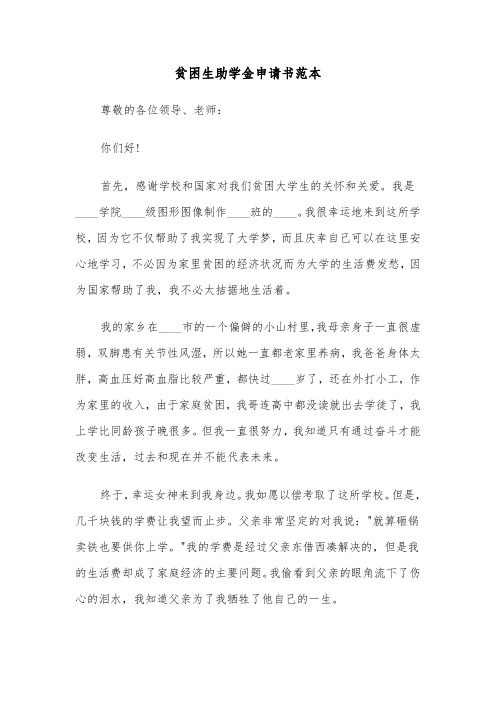 贫困生助学金申请书范本

尊敬的各位领导、老师：

你们好！

首先，感谢学校和国家对我们贫困大学生的关怀和关爱。我是____学院____级图形图像制作____班的____。我很幸运地来到这所学校，因为它不仅帮助了我实现了大学梦，而且庆幸自己可以在这里安心地学习，不必因为家里贫困的经济状况而为大学的生活费发愁，因为国家帮助了我，我不必太拮据地生活着。

我的家乡在____市的一个偏僻的小山村里，我母亲身子一直很虚弱，双脚患有关节性风湿，所以她一直都老家里养病，我爸爸身体太胖，高血压好高血脂比较严重，都快过____岁了，还在外打小工，作为家里的收入，由于家庭贫困，我哥连高中都没读就出去学徒了，我上学比同龄孩子晚很多。但我一直很努力，我知道只有通过奋斗才能改变生活，过去和现在并不能代表未来。

终于，幸运女神来到我身边。我如愿以偿考取了这所学校。但是，几千块钱的学费让我望而止步。父亲非常坚定的对我说："就算砸锅卖铁也要供你上学。"我的学费是经过父亲东借西凑解决的，但是我的生活费却成了家庭经济的主要问题。我偷看到父亲的眼角流下了伤心的泪水，我知道父亲为了我牺牲了他自己的一生。